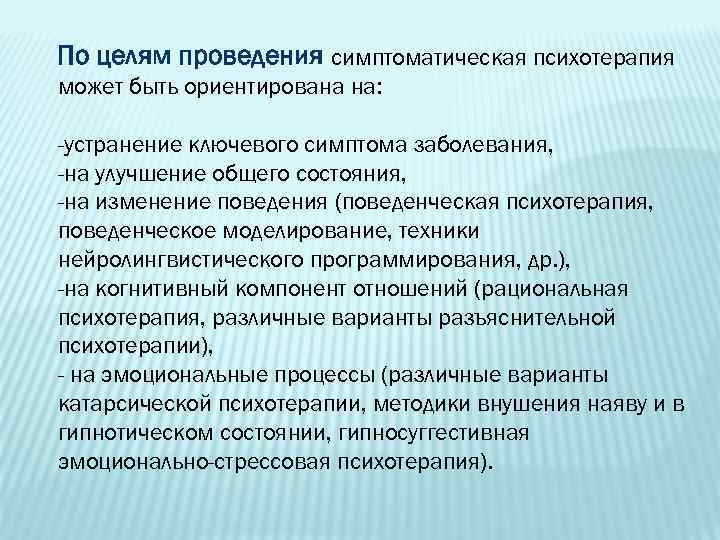 По целям проведения симптоматическая психотерапия может быть ориентирована на:

-устранение ключевого симптома заболевания,
-на улучшение общего состояния,
-на изменение поведения (поведенческая психотерапия, поведенческое моделирование, техники нейролингвистического программирования, др.),
-на когнитивный компонент отношений (рациональная психотерапия, различные варианты разъяснительной психотерапии),
- на эмоциональные процессы (различные варианты катарсической психотерапии, методики внушения наяву и в гипнотическом состоянии, гипносуггестивная эмоционально-стрессовая психотерапия).